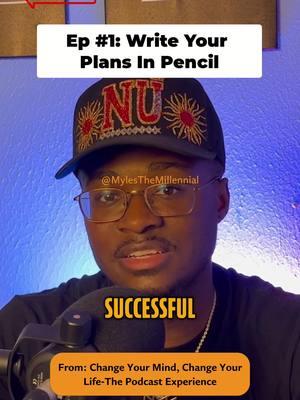 Ep #1: Write Your Plans In Pencil

NU

@MylesTheMillennial

SUCCESSFUL

From: Change Your Mind, Change Your Life-The Podcast Experience